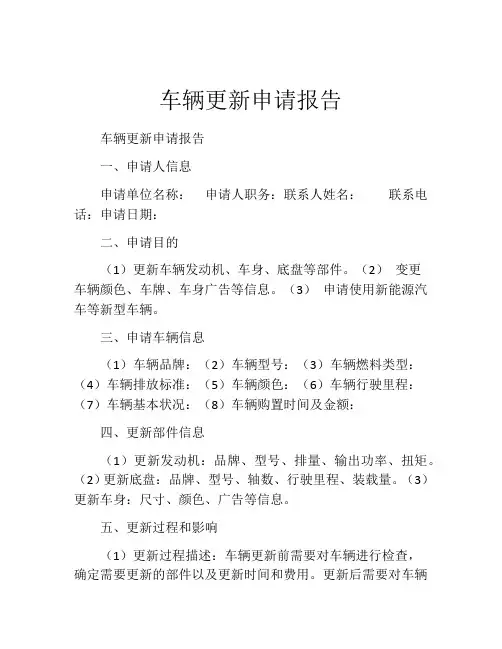 车辆更新申请报告

车辆更新申请报告

一、申请人信息

申请单位名称： 申请人职务：联系人姓名： 联系电话：申请日期：

二、申请目的

（1）更新车辆发动机、车身、底盘等部件。（2） 变更车辆颜色、车牌、车身广告等信息。（3） 申请使用新能源汽车等新型车辆。

三、申请车辆信息

（1）车辆品牌：（2）车辆型号：（3）车辆燃料类型：（4）车辆排放标准：（5）车辆颜色：（6）车辆行驶里程：（7）车辆基本状况：（8）车辆购置时间及金额：

四、更新部件信息

（1）更新发动机：品牌、型号、排量、输出功率、扭矩。（2）更新底盘：品牌、型号、轴数、行驶里程、装载量。（3）更新车身：尺寸、颜色、广告等信息。

五、更新过程和影响

（1）更新过程描述：车辆更新前需要对车辆进行检查，确定需要更新的部件以及更新时间和费用。更新后需要对车辆